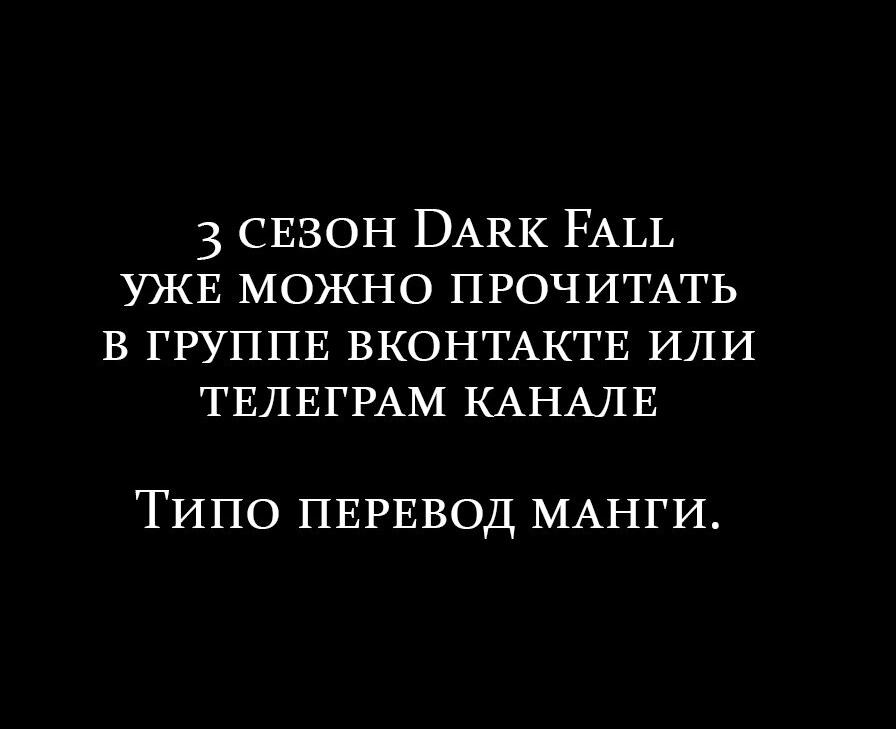 3 сезон Dark Fall уже можно прочитать в группе вконтакте или телеграм канале

Типо перевод манги.